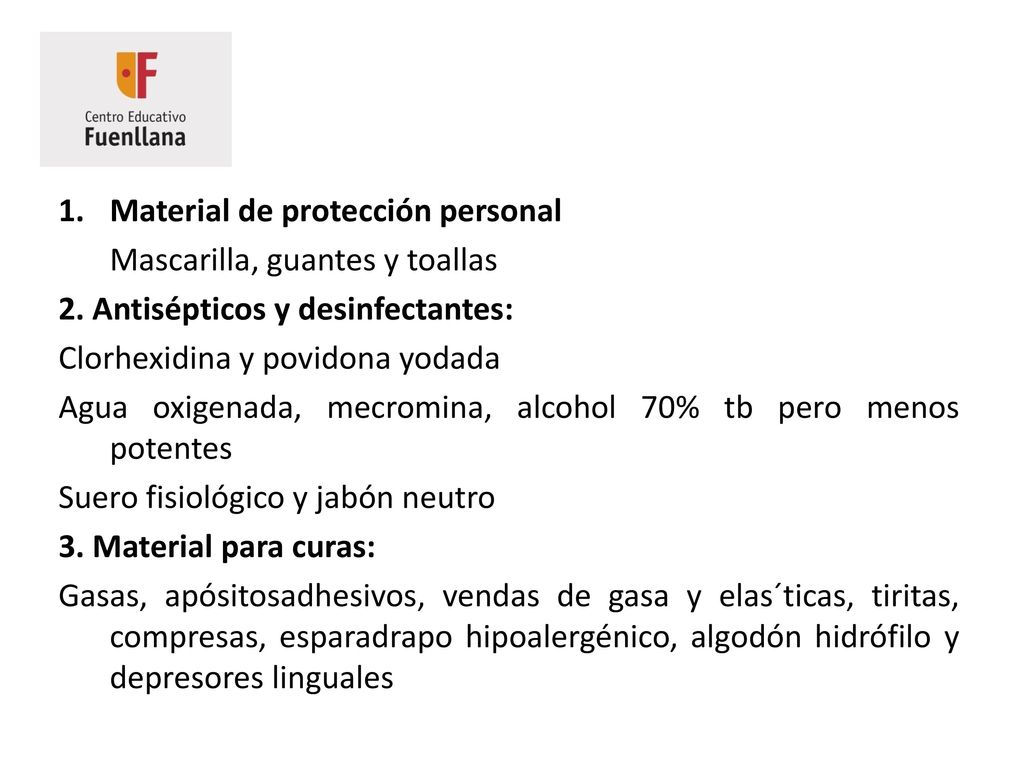 Centro Educativo
Fuenllana

1. Material de protección personal
Mascarilla, guantes y toallas

2. Antisépticos y desinfectantes:

Clorhexidina y povidona yodada

Agua oxigenada, mecromina, alcohol 70% tb pero menos potentes

Suero fisiológico y jabón neutro

3. Material para curas:

Gasas, apósitosadhesivos, vendas de gasa y elas´ticas, tiritas, compresas, esparadrapo hipoalergénico, algodón hidrófilo y depresores linguales